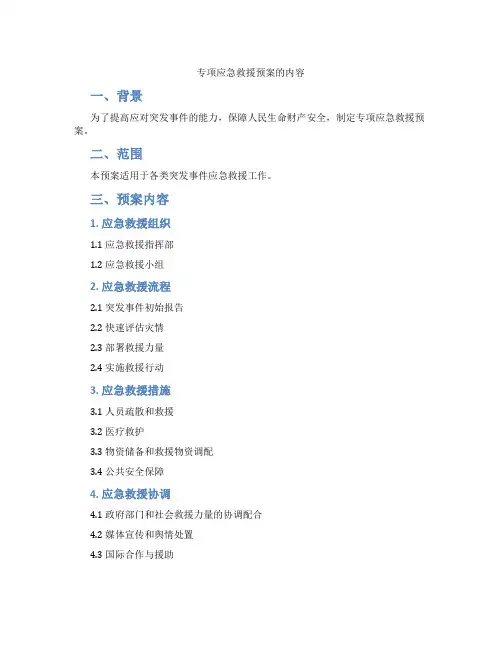 专项应急救援预案的内容

一、背景

为了提高应对突发事件的能力，保障人民生命财产安全，制定专项应急救援预案。

二、范围

本预案适用于各类突发事件应急救援工作。

三、预案内容

1. 应急救援组织

1.1 应急救援指挥部

1.2 应急救援小组

2. 应急救援流程

2.1 突发事件初始报告

2.2 快速评估灾情

2.3 部署救援力量

2.4 实施救援行动

3. 应急救援措施

3.1 人员疏散和救援

3.2 医疗救护

3.3 物资储备和救援物资调配

3.4 公共安全保障

4. 应急救援协调

4.1 政府部门和社会救援力量的协调配合

4.2 媒体宣传和舆情处置

4.3 国际合作与援助